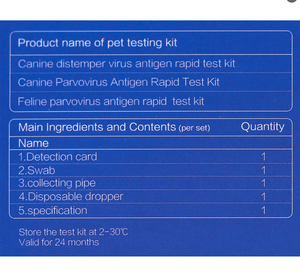 | Product name of pet testing kit |
|---|
| Canine distemper virus antigen rapid test kit |
| Canine Parvovirus Antigen Rapid Test Kit |
| Feline parvovirus antigen rapid test kit |

| Main Ingredients and Contents (per set) | Quantity |
|---|---|
| Name | |
| 1.Detection card | 1 |
| 2.Swab | 1 |
| 3.collecting pipe | 1 |
| 4.Disposable dropper | 1 |
| 5.specification | 1 |

Store the test kit at 2-30℃
Valid for 24 months